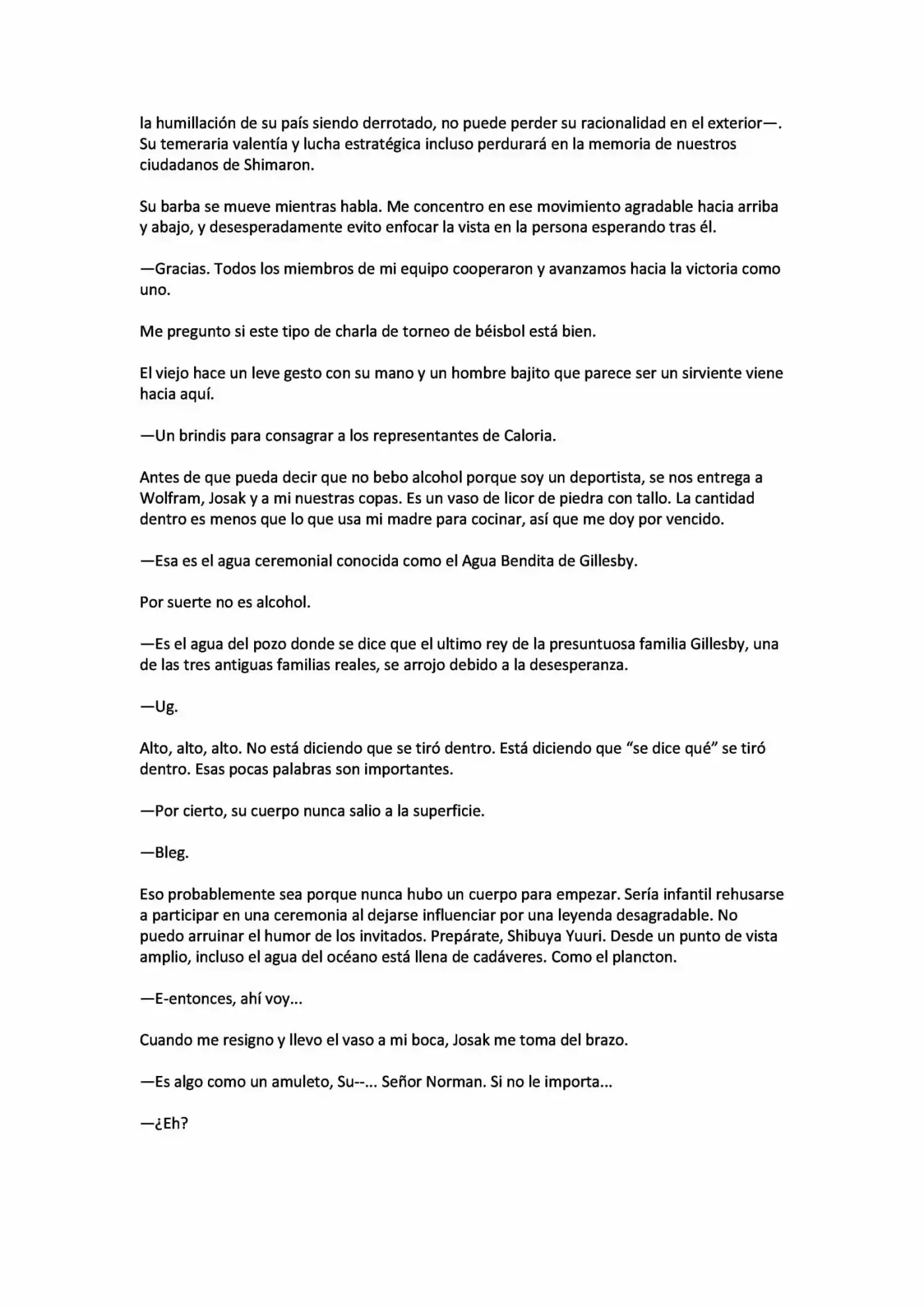 la humillación de su país siendo derrotado, no puede perder su racionalidad en el exterior—. Su temeraria valentía y lucha estratégica incluso perdurará en la memoria de nuestros ciudadanos de Shimaron.

Su barba se mueve mientras habla. Me concentro en ese movimiento agradable hacia arriba y abajo, y desesperadamente evito enfocar la vista en la persona esperando tras él.

—Gracias. Todos los miembros de mi equipo cooperaron y avanzamos hacia la victoria como uno.

Me pregunto si este tipo de charla de torneo de béisbol está bien.

El viejo hace un leve gesto con su mano y un hombre bajito que parece ser un sirviente viene hacia aquí.

—Un brindis para consagrar a los representantes de Caloria.

Antes de que pueda decir que no bebo alcohol porque soy un deportista, se nos entrega a Wolfram, Josak y a mi nuestras copas. Es un vaso de licor de piedra con tallo. La cantidad dentro es menos que lo que usa mi madre para cocinar, así que me doy por vencido.

—Esa es el agua ceremonial conocida como el Agua Bendita de Gillesby.

Por suerte no es alcohol.

—Es el agua del pozo donde se dice que el ultimo rey de la presuntuosa familia Gillesby, una de las tres antiguas familias reales, se arrojo debido a la desesperanza.

—Ug.

Alto, alto, alto. No está diciendo que se tiró dentro. Está diciendo que “se dice qué” se tiró dentro. Esas pocas palabras son importantes.

—Por cierto, su cuerpo nunca salio a la superficie.

—Bleg.

Eso probablemente sea porque nunca hubo un cuerpo para empezar. Sería infantil rehusarse a participar en una ceremonia al dejarse influenciar por una leyenda desagradable. No puedo arruinar el humor de los invitados. Prepárate, Shibuya Yuuri. Desde un punto de vista amplio, incluso el agua del océano está llena de cadáveres. Como el plancton.

—E-entonces, ahí voy...

Cuando me resigno y llevo el vaso a mi boca, Josak me toma del brazo.

—Es algo como un amuleto, Su--... Señor Norman. Si no le importa...

—¿Eh?